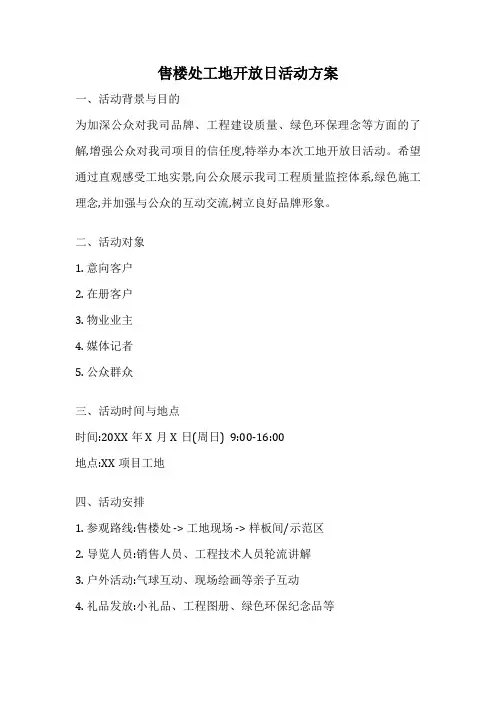 售楼处工地开放日活动方案

一、活动背景与目的

为加深公众对我司品牌、工程建设质量、绿色环保理念等方面的了解,增强公众对我司项目的信任度,特举办本次工地开放日活动。希望通过直观感受工地实景,向公众展示我司工程质量监控体系,绿色施工理念,并加强与公众的互动交流,树立良好品牌形象。

二、活动对象

1. 意向客户

2. 在册客户

3. 物业业主

4. 媒体记者

5. 公众群众

三、活动时间与地点

时间:20XX 年 X 月 X 日(周日) 9:00-16:00

地点:XX 项目工地

四、活动安排

1. 参观路线:售楼处 -> 工地现场 -> 样板间/示范区

2. 导览人员:销售人员、工程技术人员轮流讲解

3. 户外活动:气球互动、现场绘画等亲子互动

4. 礼品发放:小礼品、工程图册、绿色环保纪念品等